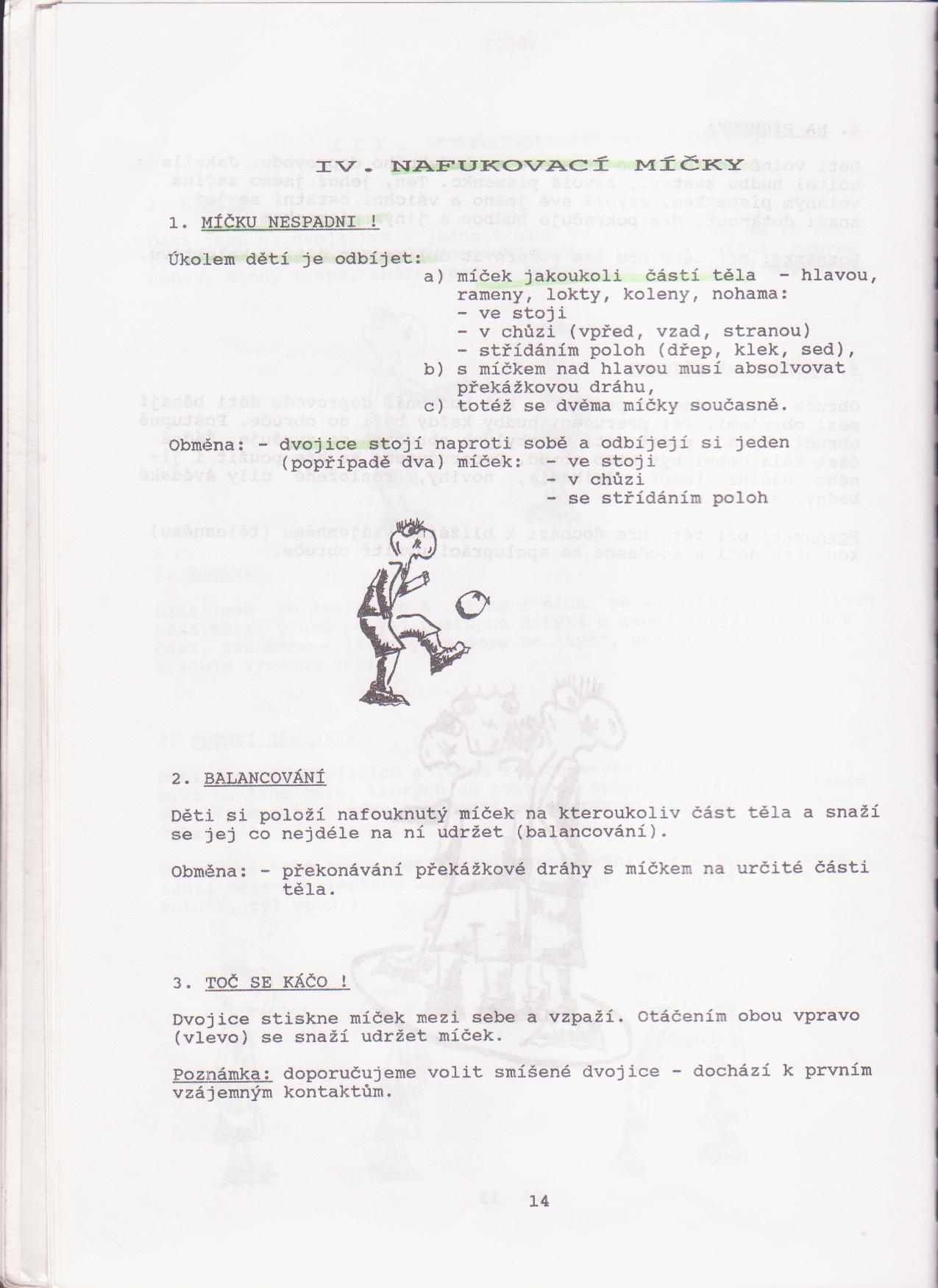 IV. NAFUKOVACÍ MÍČKY

1. MÍČKU NESPADNI !

Úkolem dětí je odbíjet:
a) míček jakoukoli částí těla - hlavou, rameny, lokty, koleny, nohama:
- ve stoji
- v chůzi (vpřed, vzad, stranou)
- střídáním poloh (dřep, klek, sed),
b) s míčkem nad hlavou musí absolvovat překážkovou dráhu,
c) totéž se dvěma míčky současně.

Obměna: - dvojice stojí naproti sobě a odbíjejí si jeden (popřípadě dva) míček: - ve stoji
- v chůzi
- se střídáním poloh

2. BALANCOVÁNÍ

Děti si položí nafouknutý míček na kteroukoliv část těla a snaží se jej co nejdéle na ní udržet (balancování).

Obměna: - překonávání překážkové dráhy s míčkem na určité části těla.

3. TOČ SE KÁČO !

Dvojice stiskne míček mezi sebe a vzpaží. Otáčením obou vpravo (vlevo) se snaží udržet míček.

Poznámka: doporučujeme volit smíšené dvojice - dochází k prvním vzájemným kontaktům.

14